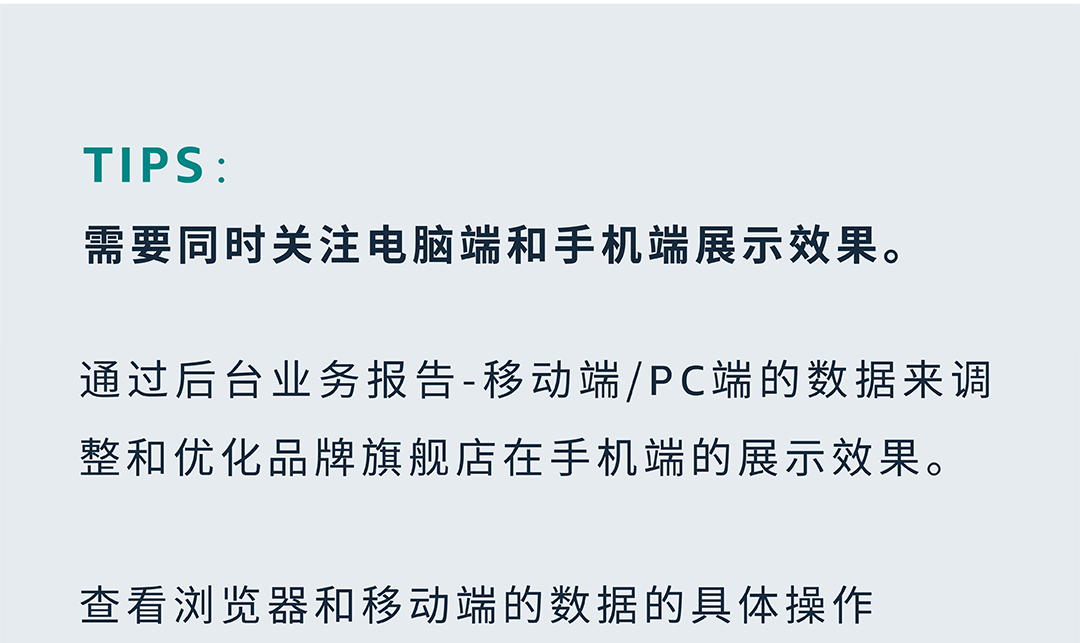 TIPS：
需要同时关注电脑端和手机端展示效果。

通过后台业务报告-移动端/PC端的数据来调整和优化品牌旗舰店在手机端的展示效果。

查看浏览器和移动端的数据的具体操作